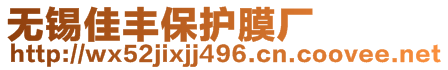 无锡佳丰保护膜厂
http://wx52jixjj496.cn.coovee.net